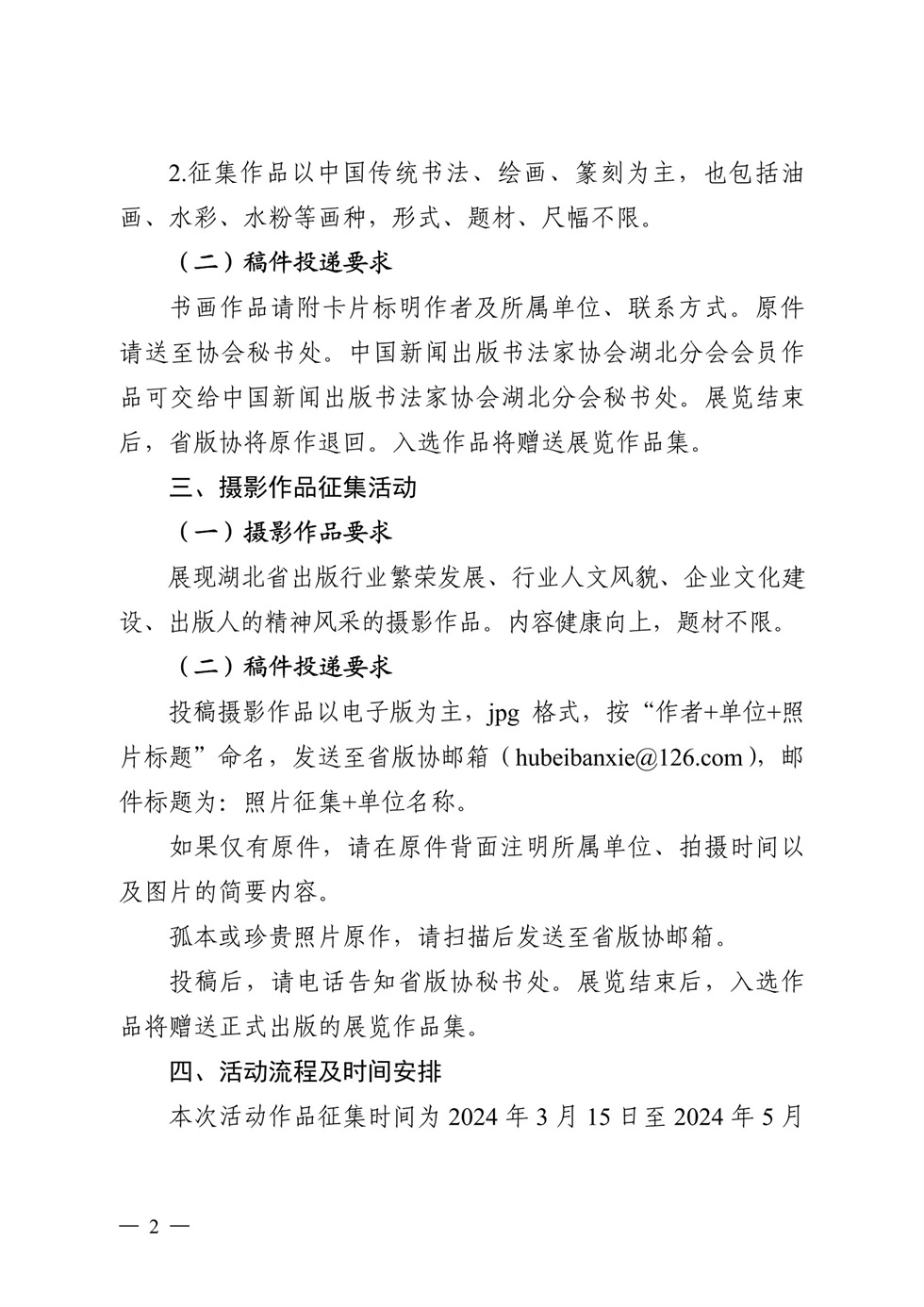 2.征集作品以中国传统书法、绘画、篆刻为主，也包括油画、水彩、水粉等画种，形式、题材、尺幅不限。

（二）稿件投递要求

书画作品请附卡片标明作者及所属单位、联系方式。原件请送至协会秘书处。中国新闻出版书法家协会湖北分会会员作品可交给中国新闻出版书法家协会湖北分会秘书处。展览结束后，省版协将原作退回。入选作品将赠送展览作品集。

三、摄影作品征集活动

（一）摄影作品要求

展现湖北省出版行业繁荣发展、行业人文风貌、企业文化建设、出版人的精神风采的摄影作品。内容健康向上，题材不限。

（二）稿件投递要求

投稿摄影作品以电子版为主，jpg 格式，按“作者+单位+照片标题”命名，发送至省版协邮箱（hubeibanxie@126.com），邮件标题为：照片征集+单位名称。

如果仅有原件，请在原件背面注明所属单位、拍摄时间以及图片的简要内容。

孤本或珍贵照片原作，请扫描后发送至省版协邮箱。

投稿后，请电话告知省版协秘书处。展览结束后，入选作品将赠送正式出版的展览作品集。

四、活动流程及时间安排

本次活动作品征集时间为 2024 年 3 月 15 日至 2024 年 5 月

— 2 —